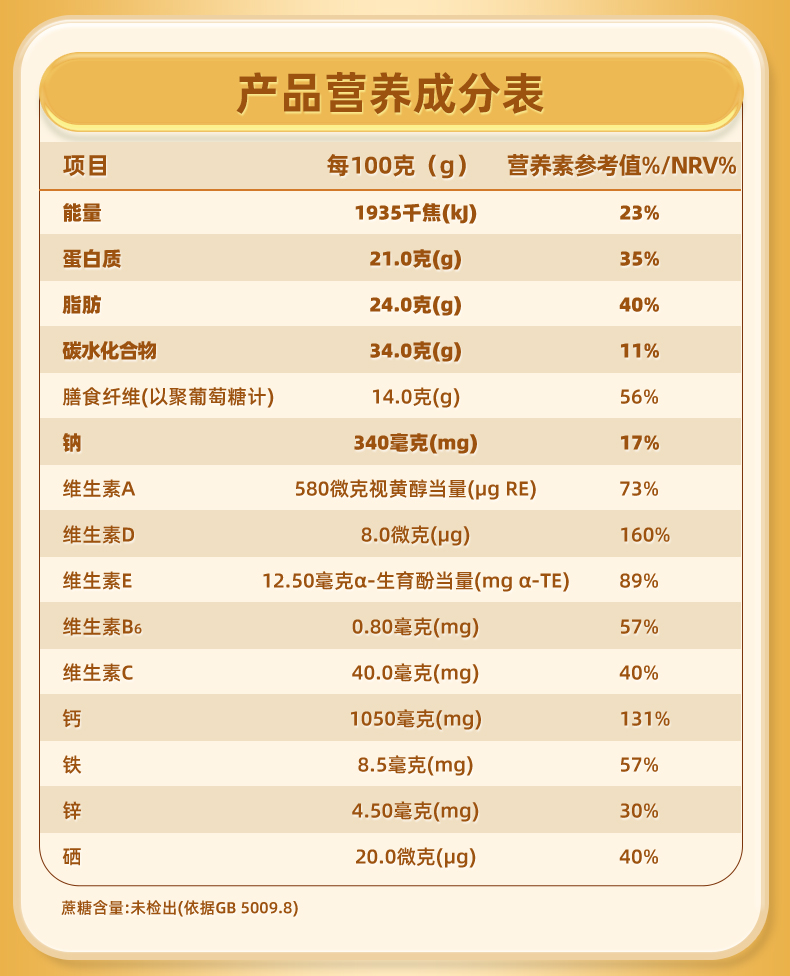 产品营养成分表

| 项目 | 每100克（g） | 营养素参考值%/NRV% |
|---|---|---|
| 能量 | 1935千焦(kJ) | 23% |
| 蛋白质 | 21.0克(g) | 35% |
| 脂肪 | 24.0克(g) | 40% |
| 碳水化合物 | 34.0克(g) | 11% |
| 膳食纤维(以聚葡萄糖计) | 14.0克(g) | 56% |
| 钠 | 340毫克(mg) | 17% |
| 维生素A | 580微克视黄醇当量(μg RE) | 73% |
| 维生素D | 8.0微克(μg) | 160% |
| 维生素E | 12.50毫克α-生育酚当量(mg α-TE) | 89% |
| 维生素$B_6$ | 0.80毫克(mg) | 57% |
| 维生素C | 40.0毫克(mg) | 40% |
| 钙 | 1050毫克(mg) | 131% |
| 铁 | 8.5毫克(mg) | 57% |
| 锌 | 4.50毫克(mg) | 30% |
| 硒 | 20.0微克(μg) | 40% |

蔗糖含量:未检出(依据GB 5009.8)